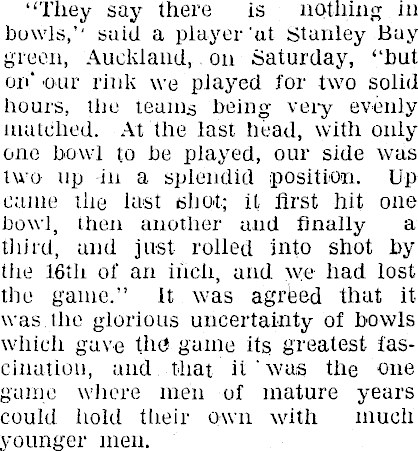 "They say there is nothing in bowls," said a player at Stanley Bay green, Auckland, on Saturday, "but on our rink we played for two solid hours, the teams being very evenly matched. At the last head, with only one bowl to be played, our side was two up in a splendid position. Up came the last shot; it first hit one bowl, then another and finally a third, and just rolled into shot by the 16th of an inch, and we had lost the game." It was agreed that it was the glorious uncertainty of bowls which gave the game its greatest fascination, and that it was the one game where men of mature years could hold their own with much younger men.